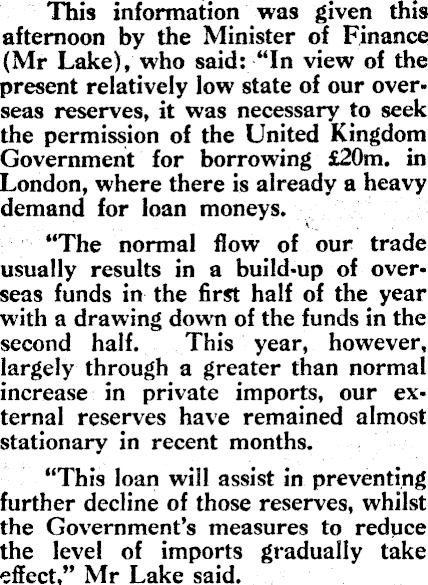 This information was given this afternoon by the Minister of Finance (Mr Lake), who said: "In view of the present relatively low state of our overseas reserves, it was necessary to seek the permission of the United Kingdom Government for borrowing £20m. in London, where there is already a heavy demand for loan moneys.

"The normal flow of our trade usually results in a build-up of overseas funds in the first half of the year with a drawing down of the funds in the second half. This year, however, largely through a greater than normal increase in private imports, our external reserves have remained almost stationary in recent months.

"This loan will assist in preventing further decline of those reserves, whilst the Government's measures to reduce the level of imports gradually take effect," Mr Lake said.